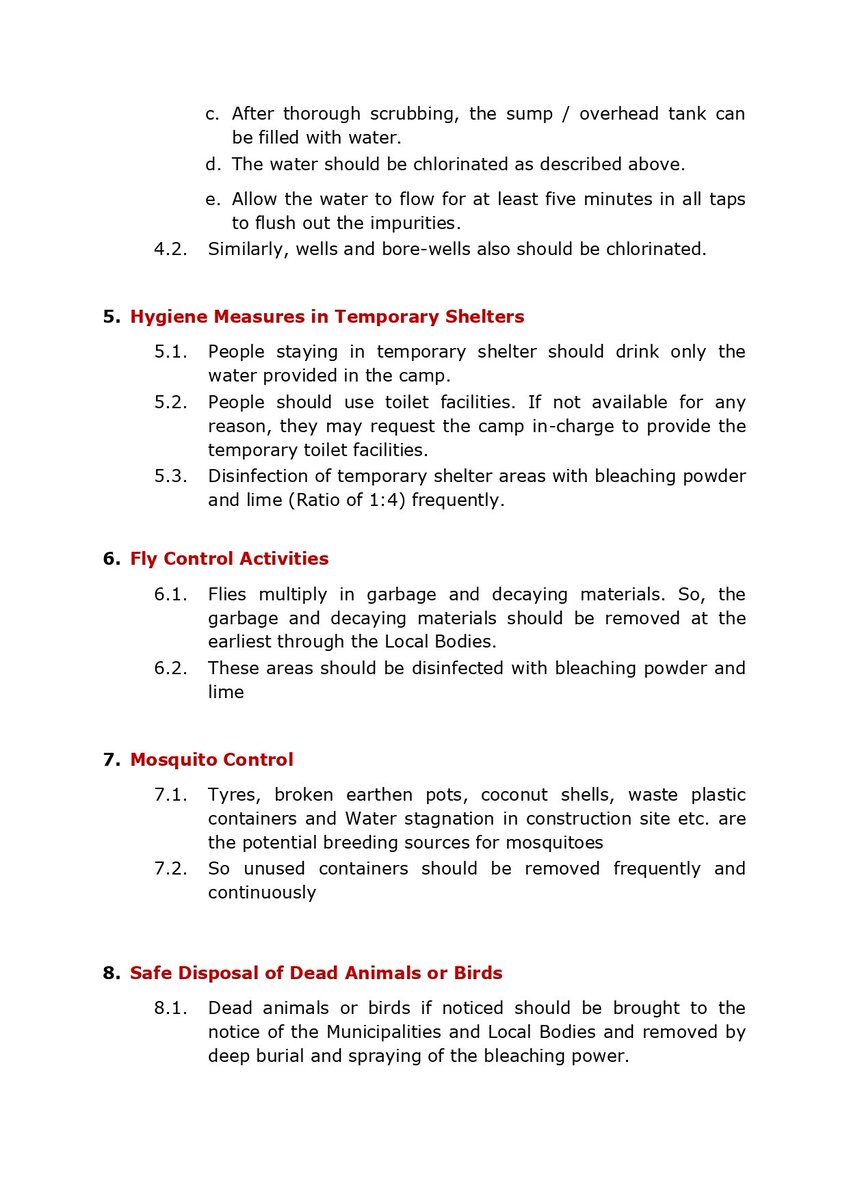 c. After thorough scrubbing, the sump / overhead tank can be filled with water.
d. The water should be chlorinated as described above.
e. Allow the water to flow for at least five minutes in all taps to flush out the impurities.
4.2. Similarly, wells and bore-wells also should be chlorinated.

5. Hygiene Measures in Temporary Shelters
5.1. People staying in temporary shelter should drink only the water provided in the camp.
5.2. People should use toilet facilities. If not available for any reason, they may request the camp in-charge to provide the temporary toilet facilities.
5.3. Disinfection of temporary shelter areas with bleaching powder and lime (Ratio of 1:4) frequently.

6. Fly Control Activities
6.1. Flies multiply in garbage and decaying materials. So, the garbage and decaying materials should be removed at the earliest through the Local Bodies.
6.2. These areas should be disinfected with bleaching powder and lime

7. Mosquito Control
7.1. Tyres, broken earthen pots, coconut shells, waste plastic containers and Water stagnation in construction site etc. are the potential breeding sources for mosquitoes
7.2. So unused containers should be removed frequently and continuously

8. Safe Disposal of Dead Animals or Birds
8.1. Dead animals or birds if noticed should be brought to the notice of the Municipalities and Local Bodies and removed by deep burial and spraying of the bleaching power.